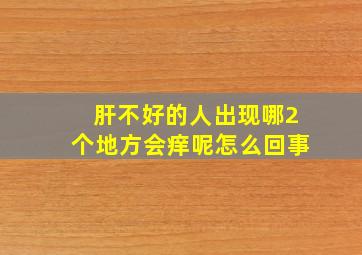 肝不好的人出现哪2个地方会痒呢怎么回事